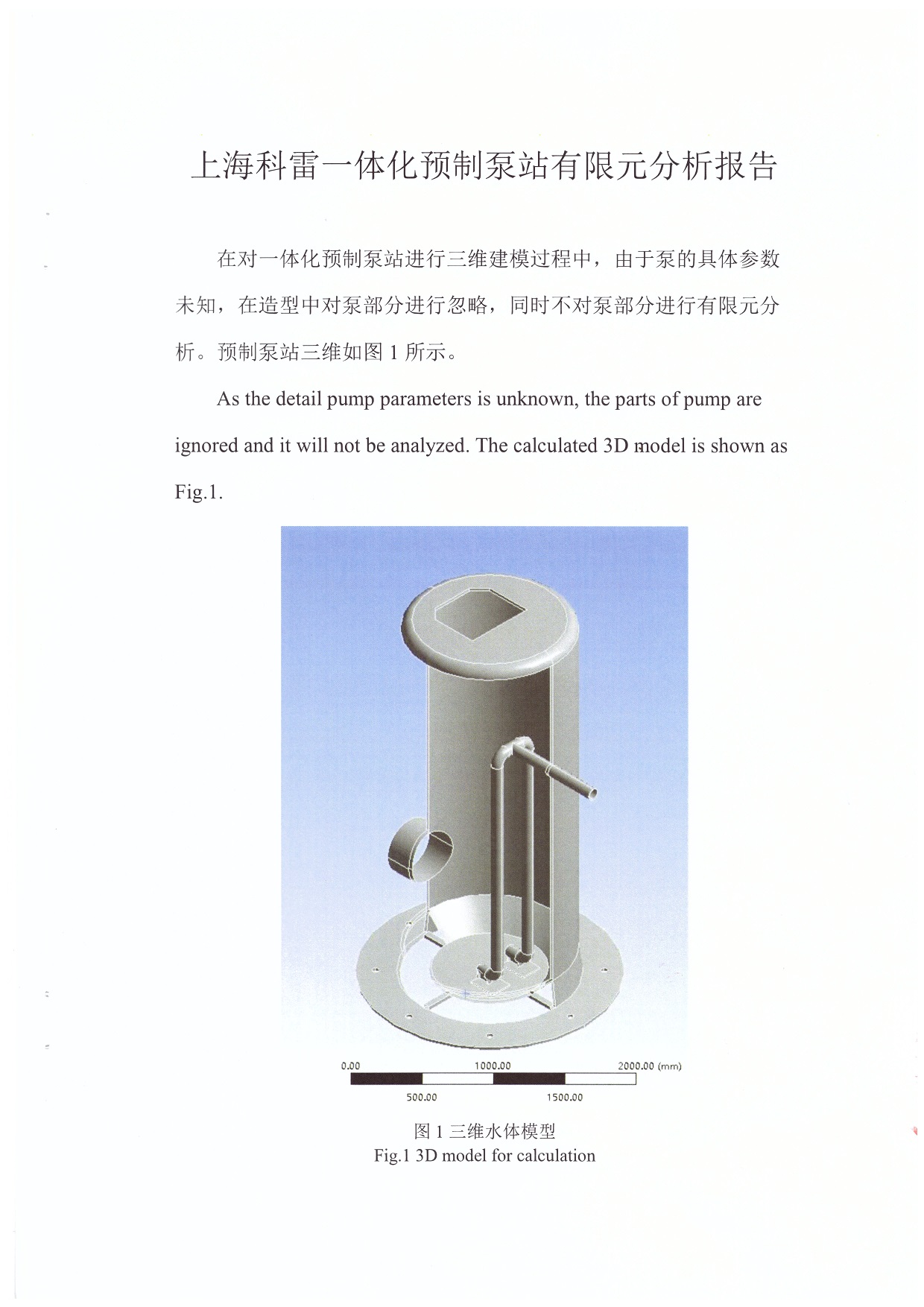 上海科雷一体化预制泵站有限元分析报告

在对一体化预制泵站进行三维建模过程中，由于泵的具体参数未知，在造型中对泵部分进行忽略，同时不对泵部分进行有限元分析。预制泵站三维如图 1 所示。

As the detail pump parameters is unknown, the parts of pump are ignored and it will not be analyzed. The calculated 3D model is shown as Fig.1.

0.00 1000.00 2000.00 (mm)
500.00 1500.00

图 1 三维水体模型
Fig.1 3D model for calculation